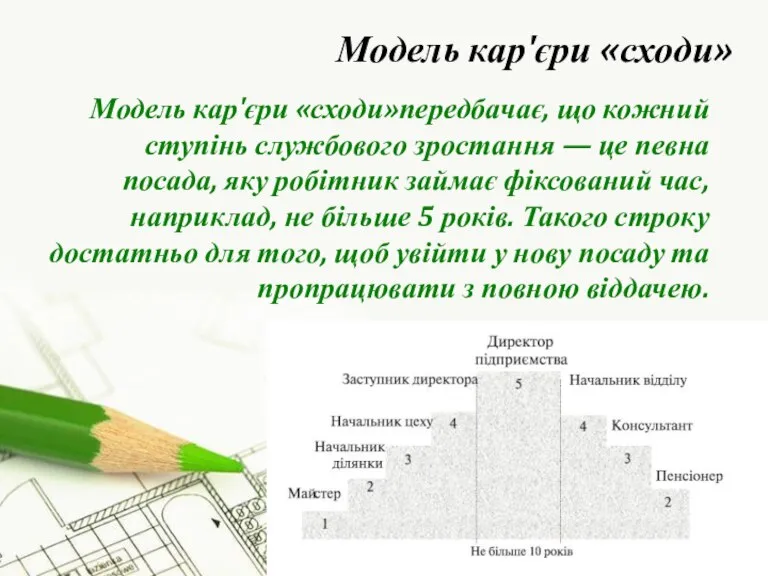 Модель кар'єри «сходи»

Модель кар'єри «сходи»передбачає, що кожний ступінь службового зростання — це певна посада, яку робітник займає фіксований час, наприклад, не більше 5 років. Такого строку достатньо для того, щоб увійти у нову посаду та пропрацювати з повною віддачею.

Директор підприємства
Заступник директора
5
Начальник відділу
Начальник цеху
4
4
Консультант
Начальник ділянки
3
3
Пенсіонер
Майстер
2
2
1
Не більше 10 років